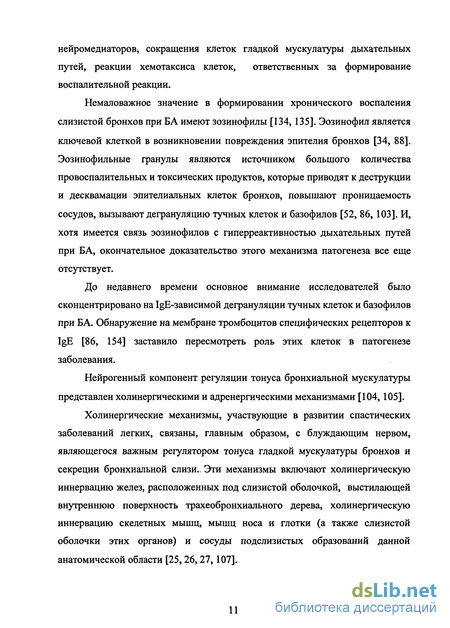 нейромедиаторов, сокращения клеток гладкой мускулатуры дыхательных путей, реакции хемотаксиса клеток, ответственных за формирование воспалительной реакции.

Немаловажное значение в формировании хронического воспаления слизистой бронхов при БА имеют эозинофилы [134, 135]. Эозинофил является ключевой клеткой в возникновении повреждения эпителия бронхов [34, 88]. Эозинофильные гранулы являются источником большого количества провоспалительных и токсических продуктов, которые приводят к деструкции и десквамации эпителиальных клеток бронхов, повышают проницаемость сосудов, вызывают дегрануляцию тучных клеток и базофилов [52, 86, 103]. И, хотя имеется связь эозинофилов с гиперреактивностью дыхательных путей при БА, окончательное доказательство этого механизма патогенеза все еще отсутствует.

До недавнего времени основное внимание исследователей было сконцентрировано на IgE-зависимой дегрануляции тучных клеток и базофилов при БА. Обнаружение на мембране тромбоцитов специфических рецепторов к IgE [86, 154] заставило пересмотреть роль этих клеток в патогенезе заболевания.

Нейрогенный компонент регуляции тонуса бронхиальной мускулатуры представлен холинергическими и адренергическими механизмами [104, 105].

Холинергические механизмы, участвующие в развитии спастических заболеваний легких, связаны, главным образом, с блуждающим нервом, являющегося важным регулятором тонуса гладкой мускулатуры бронхов и секреции бронхиальной слизи. Эти механизмы включают холинергическую иннервацию желез, расположенных под слизистой оболочкой, выстилающей внутреннюю поверхность трахеобронхиального дерева, холинергическую иннервацию скелетных мышц, мышц носа и глотки (а также слизистой оболочки этих органов) и сосуды подслизистых образований данной анатомической области [25, 26, 27, 107].

11

dsLib.net
библиотека диссертаций